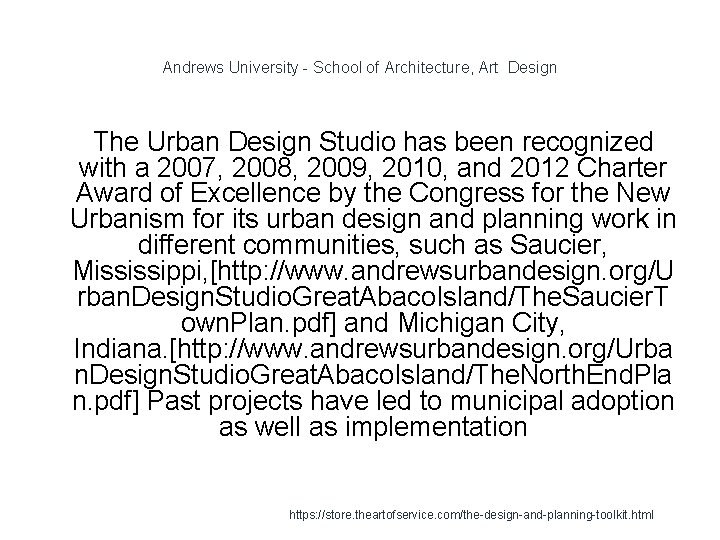 Andrews University - School of Architecture, Art  Design

The Urban Design Studio has been recognized with a 2007, 2008, 2009, 2010, and 2012 Charter Award of Excellence by the Congress for the New Urbanism for its urban design and planning work in different communities, such as Saucier, Mississippi,[http://www.andrewsurbandesign.org/UrbanDesignStudioGreatAbacoIsland/TheSaucierTownPlan.pdf] and Michigan City, Indiana.[http://www.andrewsurbandesign.org/UrbanDesignStudioGreatAbacoIsland/TheNorthEndPlan.pdf] Past projects have led to municipal adoption as well as implementation

https://store.theartofservice.com/the-design-and-planning-toolkit.html